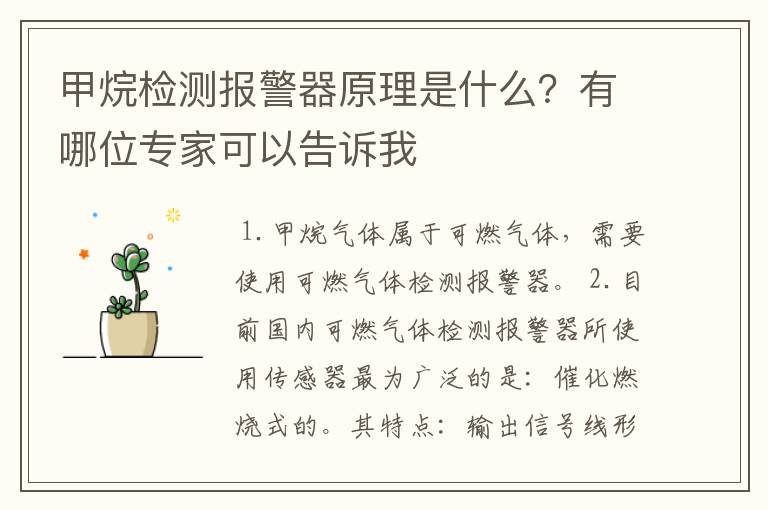 甲烷检测报警器原理是什么？有哪位专家可以告诉我

1. 甲烷气体属于可燃气体，需要使用可燃气体检测报警器。 2. 目前国内可燃气体检测报警器所使用传感器最为广泛的是：催化燃烧式的。其特点：输出信号线形